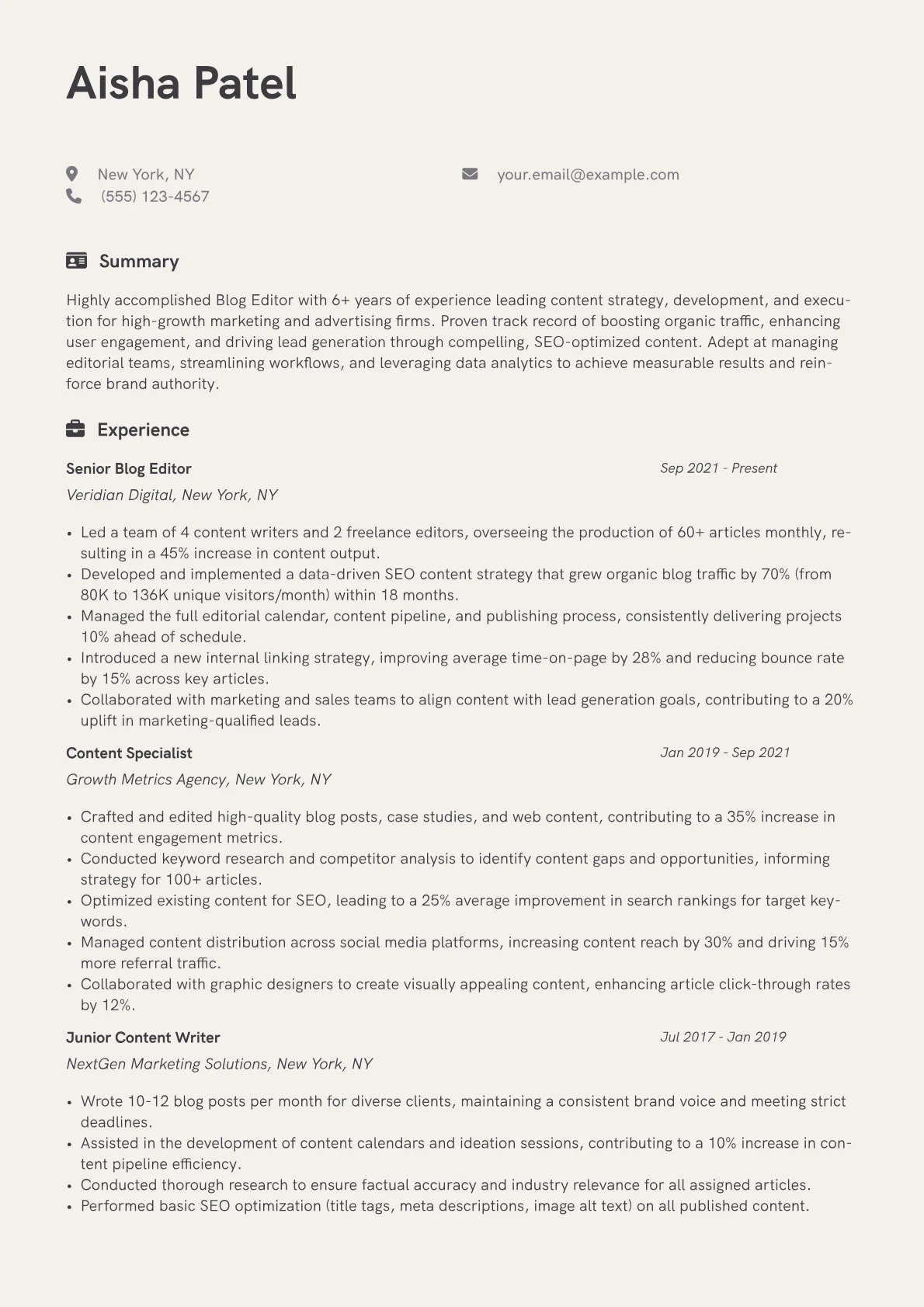 Aisha Patel

New York, NY
(555) 123-4567
your.email@example.com

Summary

Highly accomplished Blog Editor with 6+ years of experience leading content strategy, development, and execution for high-growth marketing and advertising firms. Proven track record of boosting organic traffic, enhancing user engagement, and driving lead generation through compelling, SEO-optimized content. Adept at managing editorial teams, streamlining workflows, and leveraging data analytics to achieve measurable results and reinforce brand authority.

Experience

Senior Blog Editor
Sep 2021 - Present
Veridian Digital, New York, NY

• Led a team of 4 content writers and 2 freelance editors, overseeing the production of 60+ articles monthly, resulting in a 45% increase in content output.
• Developed and implemented a data-driven SEO content strategy that grew organic blog traffic by 70% (from 80K to 136K unique visitors/month) within 18 months.
• Managed the full editorial calendar, content pipeline, and publishing process, consistently delivering projects 10% ahead of schedule.
• Introduced a new internal linking strategy, improving average time-on-page by 28% and reducing bounce rate by 15% across key articles.
• Collaborated with marketing and sales teams to align content with lead generation goals, contributing to a 20% uplift in marketing-qualified leads.

Content Specialist
Jan 2019 - Sep 2021
Growth Metrics Agency, New York, NY

• Crafted and edited high-quality blog posts, case studies, and web content, contributing to a 35% increase in content engagement metrics.
• Conducted keyword research and competitor analysis to identify content gaps and opportunities, informing strategy for 100+ articles.
• Optimized existing content for SEO, leading to a 25% average improvement in search rankings for target keywords.
• Managed content distribution across social media platforms, increasing content reach by 30% and driving 15% more referral traffic.
• Collaborated with graphic designers to create visually appealing content, enhancing article click-through rates by 12%.

Junior Content Writer
Jul 2017 - Jan 2019
NextGen Marketing Solutions, New York, NY

• Wrote 10-12 blog posts per month for diverse clients, maintaining a consistent brand voice and meeting strict deadlines.
• Assisted in the development of content calendars and ideation sessions, contributing to a 10% increase in content pipeline efficiency.
• Conducted thorough research to ensure factual accuracy and industry relevance for all assigned articles.
• Performed basic SEO optimization (title tags, meta descriptions, image alt text) on all published content.